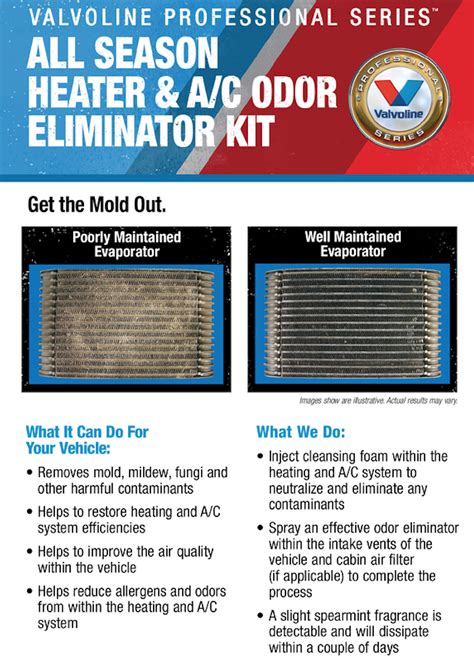 VALVOLINE PROFESSIONAL SERIES™

ALL SEASON HEATER & A/C ODOR ELIMINATOR KIT

PROFESSIONAL
Valvoline
SERIES

Get the Mold Out.

Poorly Maintained Evaporator

Well Maintained Evaporator

Images show are illustrative. Actual results may vary.

What It Can Do For Your Vehicle:

• Removes mold, mildew, fungi and other harmful contaminants

• Helps to restore heating and A/C system efficiencies

• Helps to improve the air quality within the vehicle

• Helps reduce allergens and odors from within the heating and A/C system

What We Do:

• Inject cleansing foam within the heating and A/C system to neutralize and eliminate any contaminants

• Spray an effective odor eliminator within the intake vents of the vehicle and cabin air filter (if applicable) to complete the process

• A slight spearmint fragrance is detectable and will dissipate within a couple of days